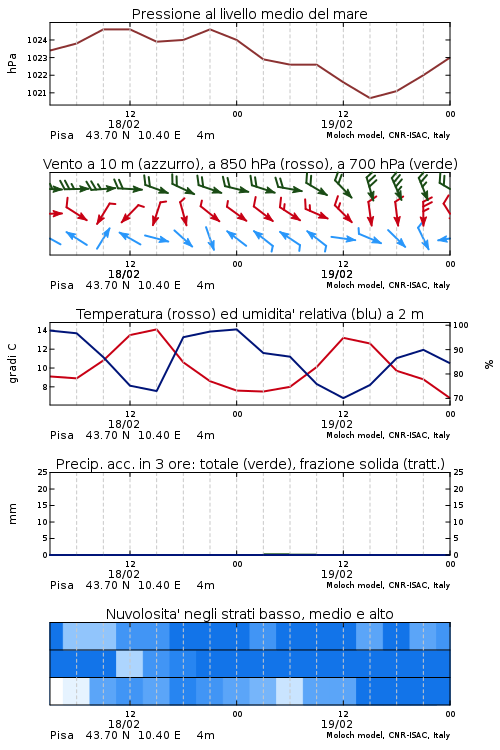 Pressione al livello medio del mare

hPa

1024
1023
1022
1021

12
18/02
00
12
19/02
00

Pisa 43.70 N 10.40 E 4m

Moloch model, CNR-ISAC, Italy

Vento a 10 m (azzurro), a 850 hPa (rosso), a 700 hPa (verde)

12
18/02
00
12
19/02
00

Pisa 43.70 N 10.40 E 4m

Moloch model, CNR-ISAC, Italy

Temperatura (rosso) ed umidita' relativa (blu) a 2 m

gradi C

14
12
10
8

100
90
80
70

%

12
18/02
00
12
19/02
00

Pisa 43.70 N 10.40 E 4m

Moloch model, CNR-ISAC, Italy

Precip. acc. in 3 ore: totale (verde), frazione solida (tratt.)

mm

25
20
15
10
5
0

25
20
15
10
5
0

12
18/02
00
12
19/02
00

Pisa 43.70 N 10.40 E 4m

Moloch model, CNR-ISAC, Italy

Nuvolosita' negli strati basso, medio e alto

12
18/02
00
12
19/02
00

Pisa 43.70 N 10.40 E 4m

Moloch model, CNR-ISAC, Italy